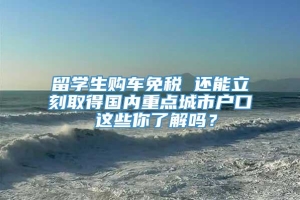 留学生购车免税 还能立刻取得国内重点城市户口这些你了解吗？